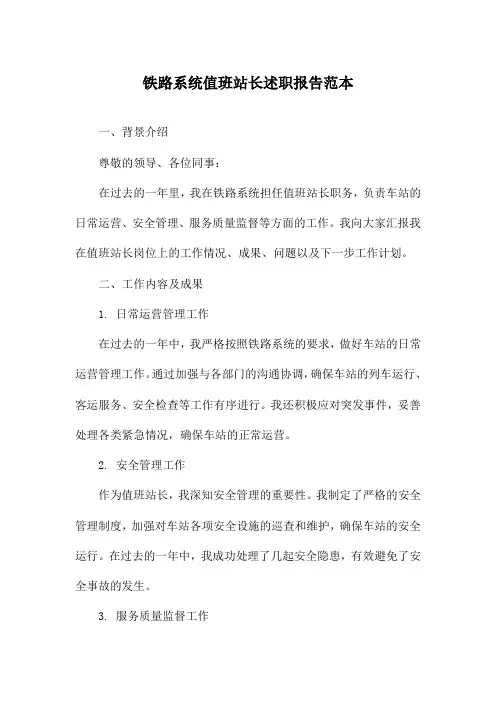 铁路系统值班站长述职报告范本

一、背景介绍

尊敬的领导、各位同事：

在过去的一年里，我在铁路系统担任值班站长职务，负责车站的日常运营、安全管理、服务质量监督等方面的工作。我向大家汇报我在值班站长岗位上的工作情况、成果、问题以及下一步工作计划。

二、工作内容及成果

1. 日常运营管理工作

在过去的一年中，我严格按照铁路系统的要求，做好车站的日常运营管理工作。通过加强与各部门的沟通协调，确保车站的列车运行、客运服务、安全检查等工作有序进行。我还积极应对突发事件，妥善处理各类紧急情况，确保车站的正常运营。

2. 安全管理工作

作为值班站长，我深知安全管理的重要性。我制定了严格的安全管理制度，加强对车站各项安全设施的巡查和维护，确保车站的安全运行。在过去的一年中，我成功处理了几起安全隐患，有效避免了安全事故的发生。

3. 服务质量监督工作